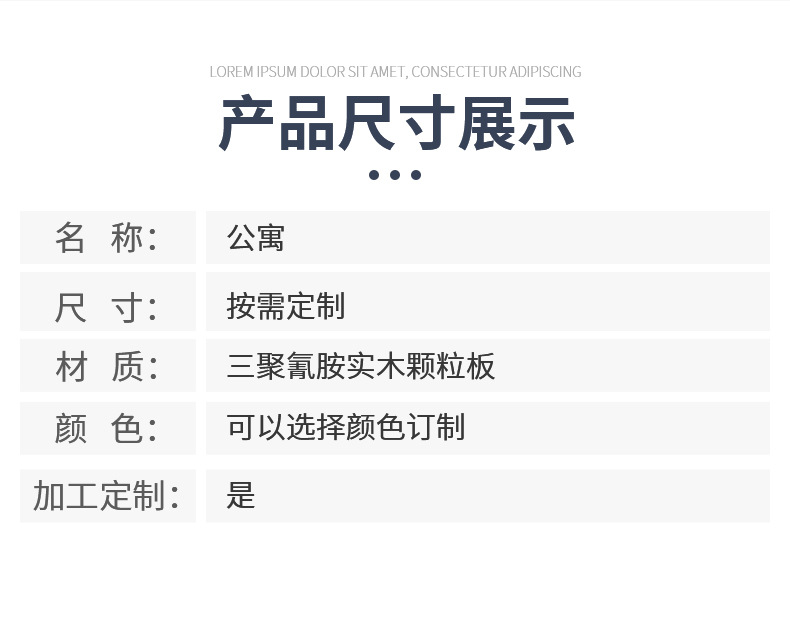 LOREM IPSUM DOLOR SIT AMET, CONSECTETUR ADIPISCING

产品尺寸展示

名 称: 公寓

尺 寸: 按需定制

材 质: 三聚氰胺实木颗粒板

颜 色: 可以选择颜色订制

加工定制: 是